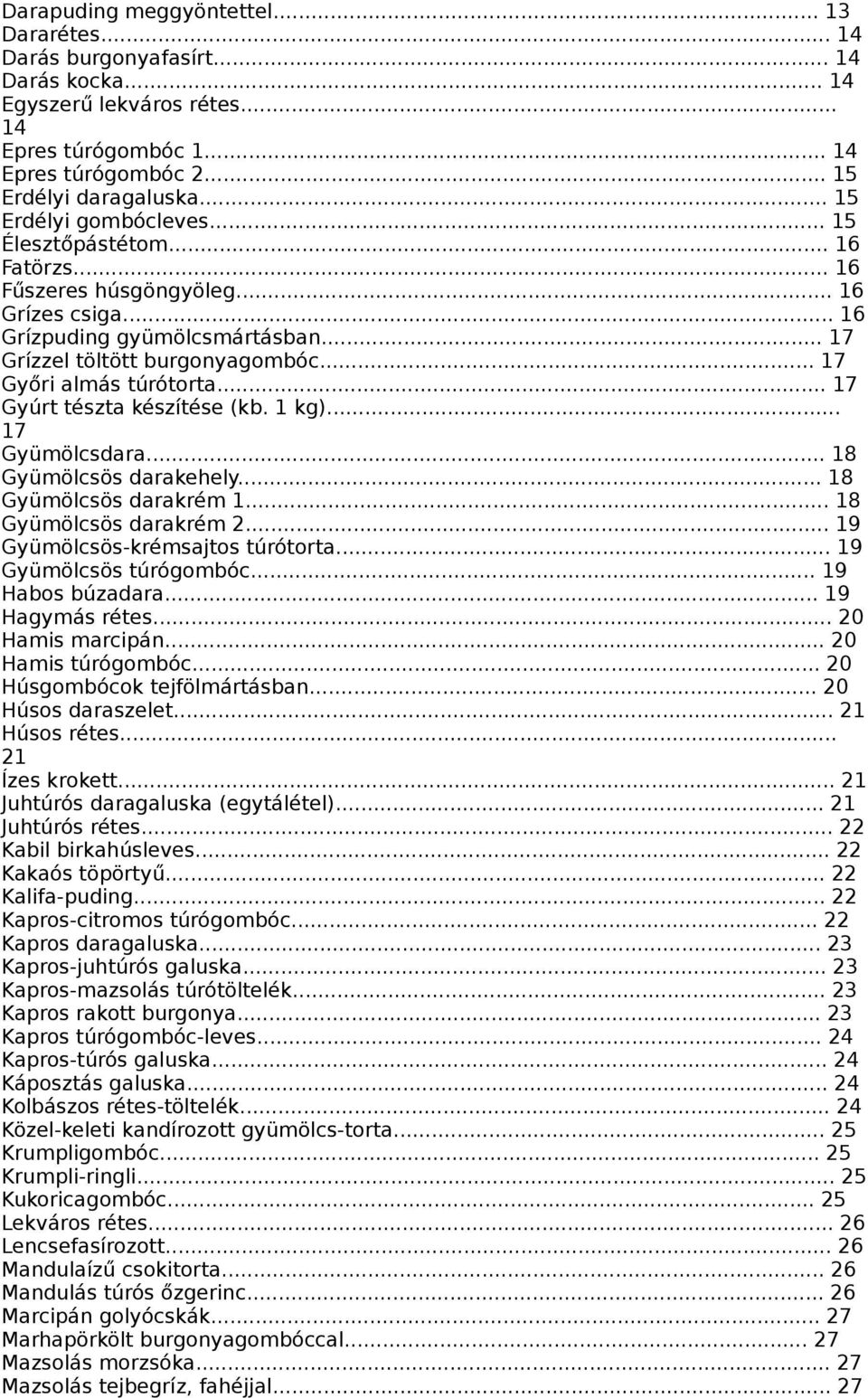 Darapuding meggyöntettel... 13
Dararétes... 14
Darás burgonyafasírt... 14
Darás kocka... 14
Egyszerű lekváros rétes...
14
Epres túrógombóc 1... 14
Epres túrógombóc 2... 15
Erdélyi daragaluska... 15
Erdélyi gombócleves... 15
Élesztőpástétom... 16
Fatörzs... 16
Fűszeres húsgöngyöleg... 16
Grízes csiga... 16
Grízpuding gyümölcsmártásban... 17
Grízzel töltött burgonyagombóc... 17
Győri almás túrótorta... 17
Gyúrt tészta készítése (kb. 1 kg)...
17
Gyümölcsdara... 18
Gyümölcsös darakehely... 18
Gyümölcsös darakrém 1... 18
Gyümölcsös darakrém 2... 19
Gyümölcsös-krémsajtos túrótorta... 19
Gyümölcsös túrógombóc... 19
Habos búzadara... 19
Hagymás rétes... 20
Hamis marcipán... 20
Hamis túrógombóc... 20
Húsgombócok tejfölmártásban... 20
Húsos daraszelet... 21
Húsos rétes...
21
Ízes krokett... 21
Juhtúrós daragaluska (egytálétel)... 21
Juhtúrós rétes... 22
Kabil birkahúsleves... 22
Kakaós töpörtyű... 22
Kalifa-puding... 22
Kapros-citromos túrógombóc... 22
Kapros daragaluska... 23
Kapros-juhtúrós galuska... 23
Kapros-mazsolás túrótöltelék... 23
Kapros rakott burgonya... 23
Kapros túrógombóc-leves... 24
Kapros-túrós galuska... 24
Káposztás galuska... 24
Kolbászos rétes-töltelék... 24
Közel-keleti kandírozott gyümölcs-torta... 25
Krumpligombóc... 25
Krumpli-ringli... 25
Kukoricagombóc... 25
Lekváros rétes... 26
Lencsefasírozott... 26
Mandulaízű csokitorta... 26
Mandulás túrós őzgerinc... 26
Marcipán golyócskák... 27
Marhapörkölt burgonyagombóccal... 27
Mazsolás morzsóka... 27
Mazsolás tejbegríz, fahéjjal... 27